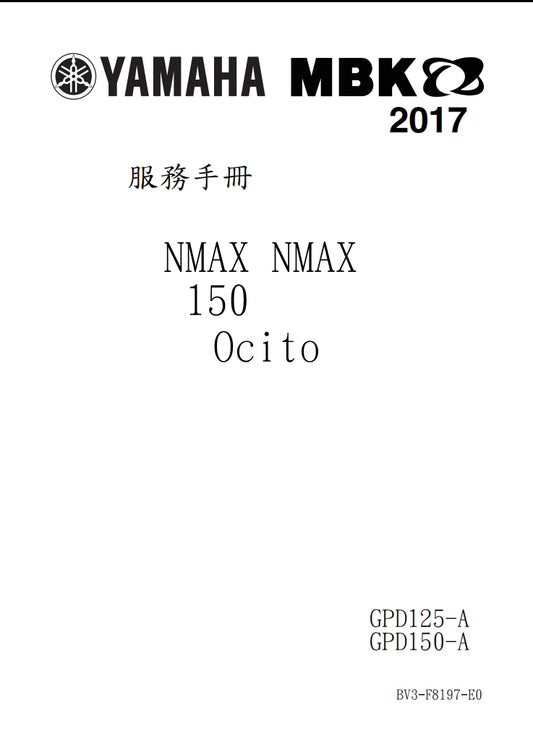 YAMAHA MBK
2017

服務手冊

NMAX NMAX
150
Ocito

GPD125-A
GPD150-A

BV3-F8197-E0